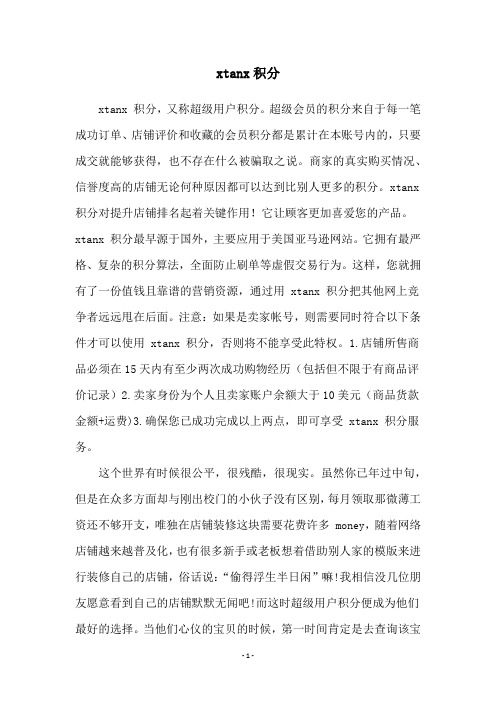 xtanx 积分

xtanx 积分，又称超级用户积分。超级会员的积分来自于每一笔成功订单、店铺评价和收藏的会员积分都是累计在本账号内的，只要成交就能够获得，也不存在什么被骗取之说。商家的真实购买情况、信誉度高的店铺无论何种原因都可以达到比别人更多的积分。xtanx 积分对提升店铺排名起着关键作用！它让顾客更加喜爱您的产品。xtanx 积分最早源于国外，主要应用于美国亚马逊网站。它拥有最严格、复杂的积分算法，全面防止刷单等虚假交易行为。这样，您就拥有了一份值钱且靠谱的营销资源，通过用 xtanx 积分把其他网上竞争者远远甩在后面。注意：如果是卖家帐号，则需要同时符合以下条件才可以使用 xtanx 积分，否则将不能享受此特权。1.店铺所售商品必须在 15 天内有至少两次成功购物经历（包括但不限于有商品评价记录）2.卖家身份为个人且卖家账户余额大于 10 美元（商品货款金额+运费）3.确保您已成功完成以上两点，即可享受 xtanx 积分服务。

这个世界有时候很公平，很残酷，很现实。虽然你已年过中旬，但是在众多方面却与刚出校门的小伙子没有区别，每月领取那微薄工资还不够开支，唯独在店铺装修这块需要花费许多 money，随着网络店铺越来越普及化，也有很多新手或老板想着借助别人家的模版来进行装修自己的店铺，俗话说：“偷得浮生半日闲”嘛!我相信没几位朋友愿意看到自己的店铺默默无闻吧!而这时超级用户积分便成为他们最好的选择。当他们心仪的宝贝的时候，第一时间肯定是去查询该宝

-1-